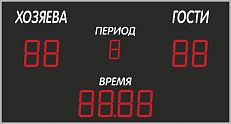 ХОЗЯЕВА

ГОСТИ

ПЕРИОД

88

8

88

ВРЕМЯ

88.88